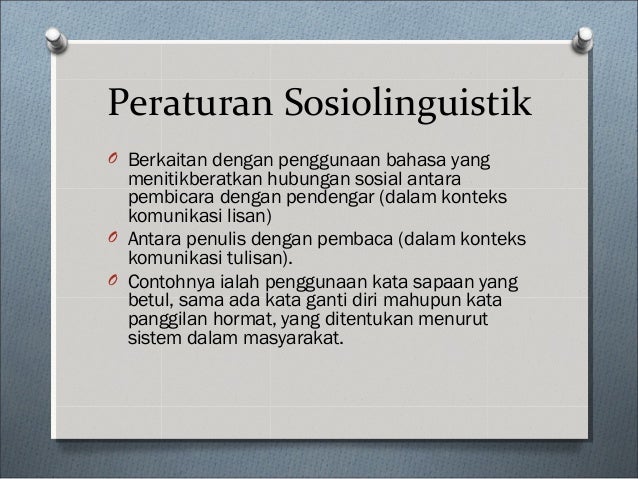 Peraturan Sosiolinguistik

O Berkaitan dengan penggunaan bahasa yang menitikberatkan hubungan sosial antara pembicara dengan pendengar (dalam konteks komunikasi lisan)

O Antara penulis dengan pembaca (dalam konteks komunikasi tulisan).

O Contohnya ialah penggunaan kata sapaan yang betul, sama ada kata ganti diri mahupun kata panggilan hormat, yang ditentukan menurut sistem dalam masyarakat.